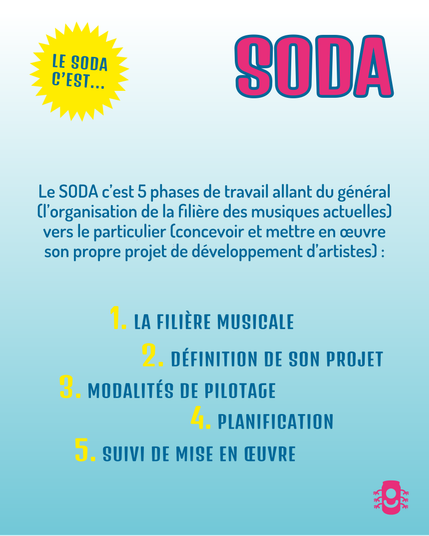 LE SODA C'EST...

SODA

Le SODA c'est 5 phases de travail allant du général (l'organisation de la filière des musiques actuelles) vers le particulier (concevoir et mettre en œuvre son propre projet de développement d'artistes) :

1. LA FILIÈRE MUSICALE
2. DÉFINITION DE SON PROJET
3. MODALITÉS DE PILOTAGE
4. PLANIFICATION
5. SUIVI DE MISE EN ŒUVRE